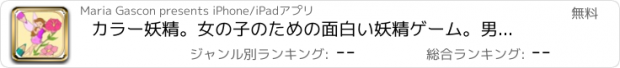 Maria Gascon presents iPhone/iPadアプリ

無料

カラー妖精。女の子のための面白い妖精ゲーム。男...

ジャンル別ランキング: --

総合ランキング: --